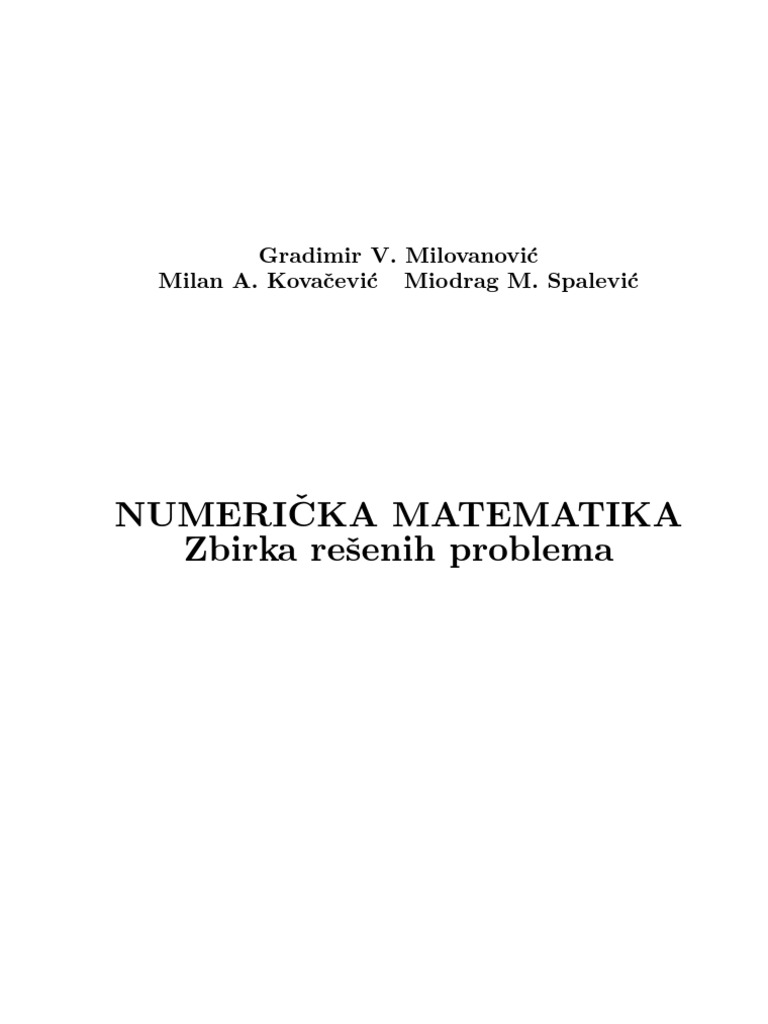 Gradimir V. Milovanović
Milan A. Kovačević Miodrag M. Spalević

NUMERIČKA MATEMATIKA
Zbirka rešenih problema